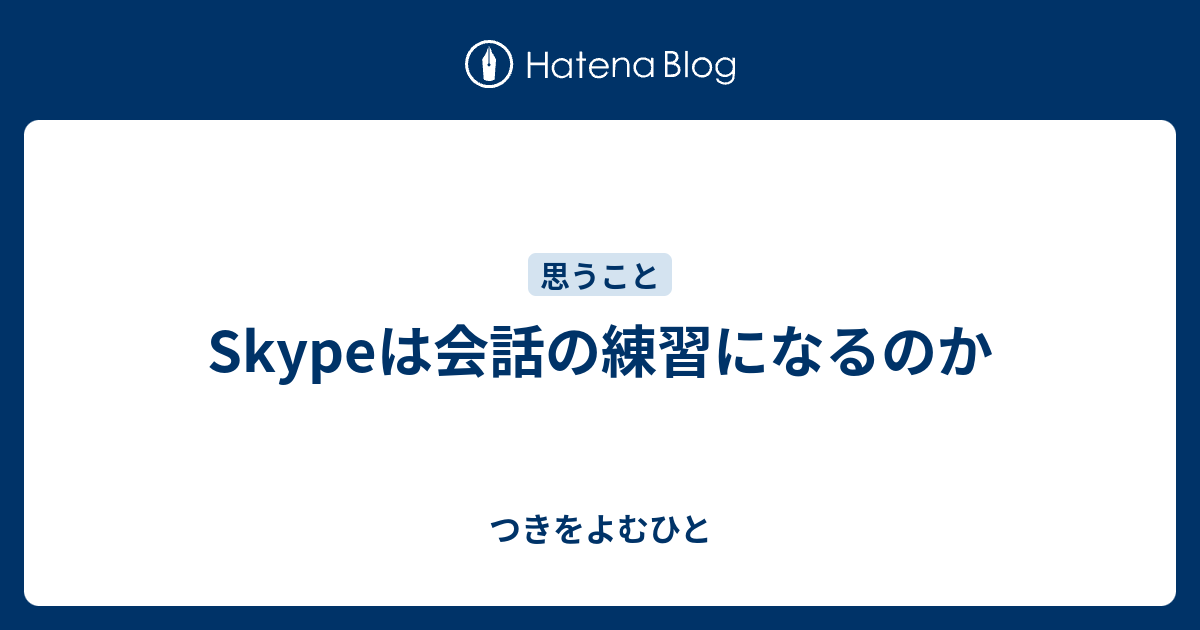 Hatena Blog

思うこと

Skypeは会話の練習になるのか

つきをよむひと